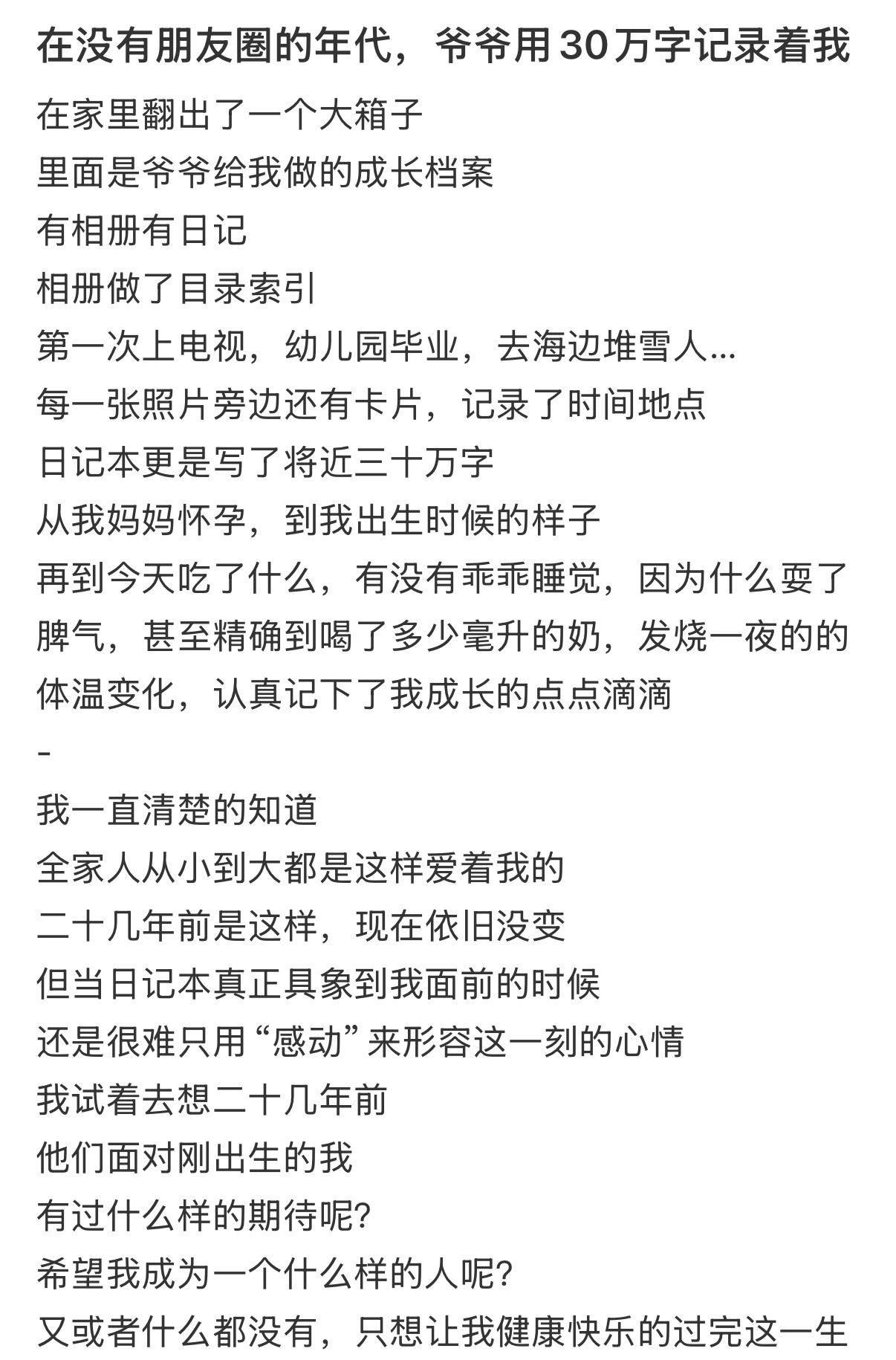 在没有朋友圈的年代，爷爷用30万字记录着我

在家里翻出了一个大箱子
里面是爷爷给我做的成长档案
有相册有日记
相册做了目录索引
第一次上电视，幼儿园毕业，去海边堆雪人...
每一张照片旁边还有卡片，记录了时间地点
日记本更是写了将近三十万字
从我妈妈怀孕，到我出生时候的样子
再到今天吃了什么，有没有乖乖睡觉，因为什么耍了脾气，甚至精确到喝了多少毫升的奶，发烧一夜的的体温变化，认真记下了我成长的点点滴滴
-
我一直清楚的知道
全家人从小到大都是这样爱着我的
二十几年前是这样，现在依旧没变
但当日记本真正具象到我面前的时候
还是很难只用“感动”来形容这一刻的心情
我试着去想二十几年前
他们面对刚出生的我
有过什么样的期待呢?
希望我成为一个什么样的人呢?
又或者什么都没有，只想让我健康快乐的过完这一生